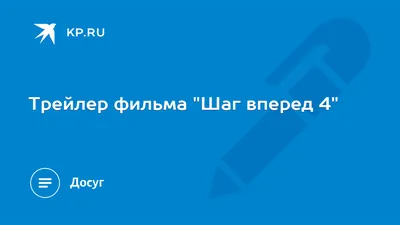 KP.RU

Трейлер фильма "Шаг вперед 4"

Досуг